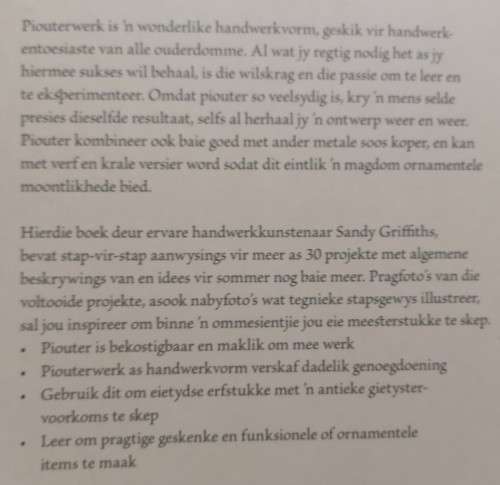 Piouterwerk is 'n wonderlike handwerkvorm, geskik vir handwerkentoesiaste van alle ouderdomme. Al wat jy regtig nodig het as jy hiermee sukses wil behaal, is die wilskrag en die passie om te leer en te eksperimenteer. Omdat piouter so veelsydig is, kry 'n mens selde presies dieselfde resultaat, selfs al herhaal jy 'n ontwerp weer en weer. Piouter kombineer ook baie goed met ander metale soos koper, en kan met verf en krale versier word sodat dit eintlik 'n magdom ornamentele moontlikhede bied.

Hierdie boek deur ervare handwerkkunstenaar Sandy Griffiths, bevat stap-vir-stap aanwysings vir meer as 30 projekte met algemene beskrywings van en idees vir sommer nog baie meer. Pragfoto's van die voltooide projekte, asook nabyfoto's wat tegnieke stapsgewys illustreer, sal jou inspireer om binne 'n ommesientjie jou eie meesterstukke te skep.
• Piouter is bekostigbaar en maklik om mee werk
• Piouterwerk as handwerkvorm verskaf dadelik genoegdoening
• Gebruik dit om eietydse erfstukke met 'n antieke gietystervoorkoms te skep
• Leer om pragtige geskenke en funksionele of ornamentele items te maak